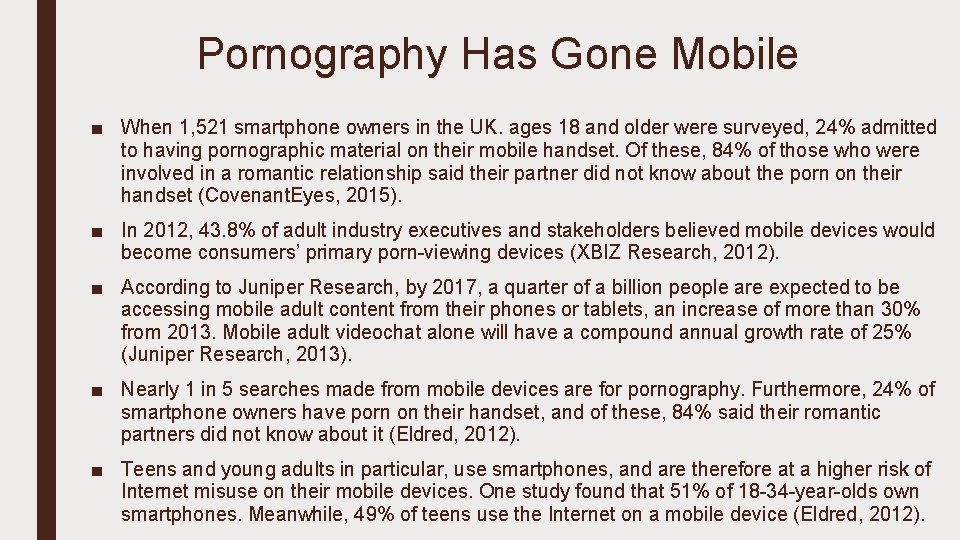 Pornography Has Gone Mobile

■ When 1,521 smartphone owners in the UK. ages 18 and older were surveyed, 24% admitted to having pornographic material on their mobile handset. Of these, 84% of those who were involved in a romantic relationship said their partner did not know about the porn on their handset (CovenantEyes, 2015).

■ In 2012, 43.8% of adult industry executives and stakeholders believed mobile devices would become consumers' primary porn-viewing devices (XBIZ Research, 2012).

■ According to Juniper Research, by 2017, a quarter of a billion people are expected to be accessing mobile adult content from their phones or tablets, an increase of more than 30% from 2013. Mobile adult videochat alone will have a compound annual growth rate of 25% (Juniper Research, 2013).

■ Nearly 1 in 5 searches made from mobile devices are for pornography. Furthermore, 24% of smartphone owners have porn on their handset, and of these, 84% said their romantic partners did not know about it (Eldred, 2012).

■ Teens and young adults in particular, use smartphones, and are therefore at a higher risk of Internet misuse on their mobile devices. One study found that 51% of 18-34-year-olds own smartphones. Meanwhile, 49% of teens use the Internet on a mobile device (Eldred, 2012).